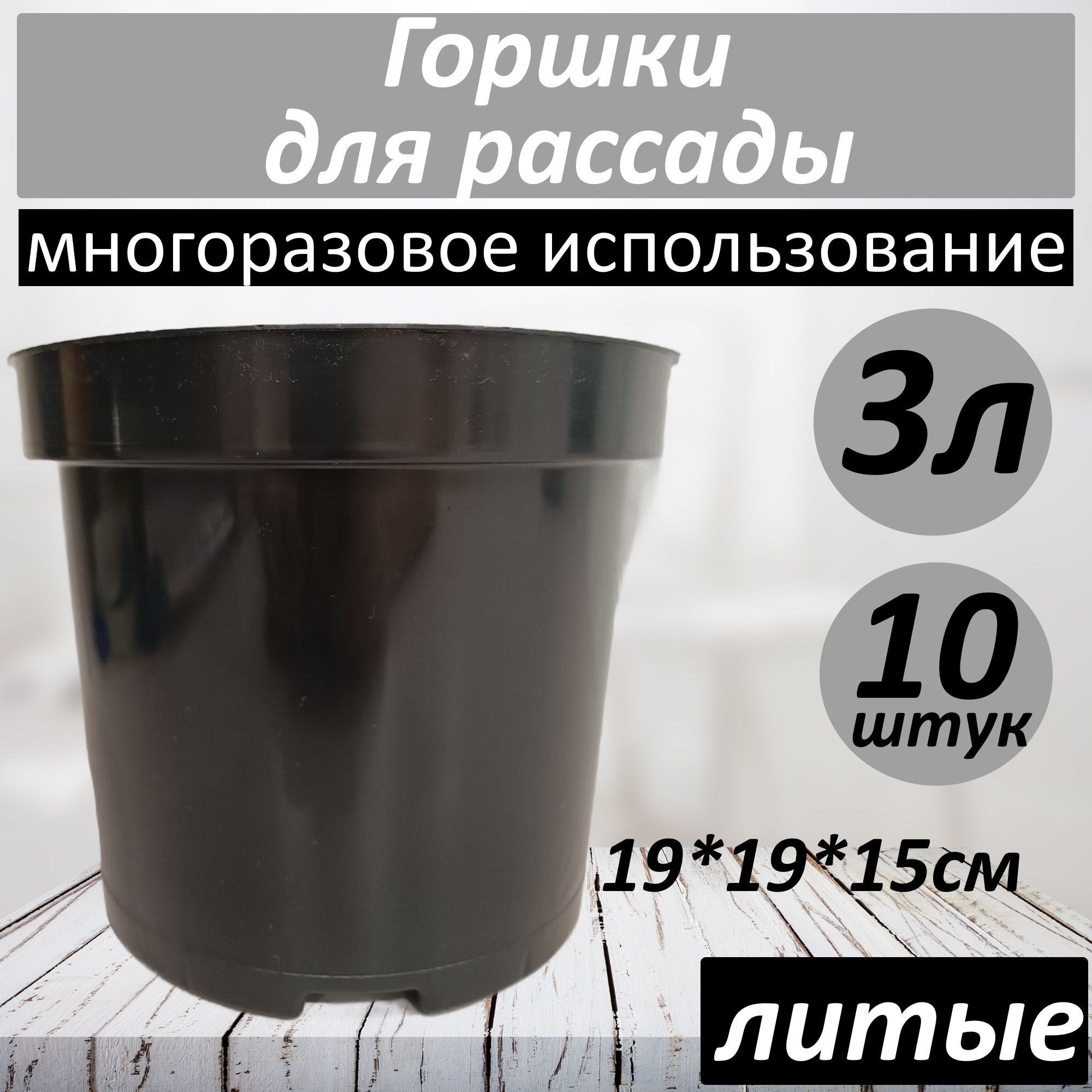 Горшки для рассады

многоразовое использование

3л

10 штук

19*19*15см

литые